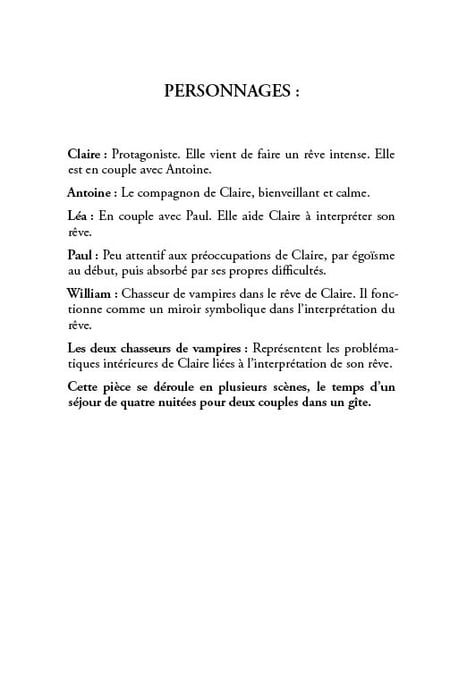 PERSONNAGES :

Claire : Protagoniste. Elle vient de faire un rêve intense. Elle est en couple avec Antoine.

Antoine : Le compagnon de Claire, bienveillant et calme.

Léa : En couple avec Paul. Elle aide Claire à interpréter son rêve.

Paul : Peu attentif aux préoccupations de Claire, par égoïsme au début, puis absorbé par ses propres difficultés.

William : Chasseur de vampires dans le rêve de Claire. Il fonctionne comme un miroir symbolique dans l'interprétation du rêve.

Les deux chasseurs de vampires : Représentent les problématiques intérieures de Claire liées à l'interprétation de son rêve.

Cette pièce se déroule en plusieurs scènes, le temps d'un séjour de quatre nuitées pour deux couples dans un gîte.